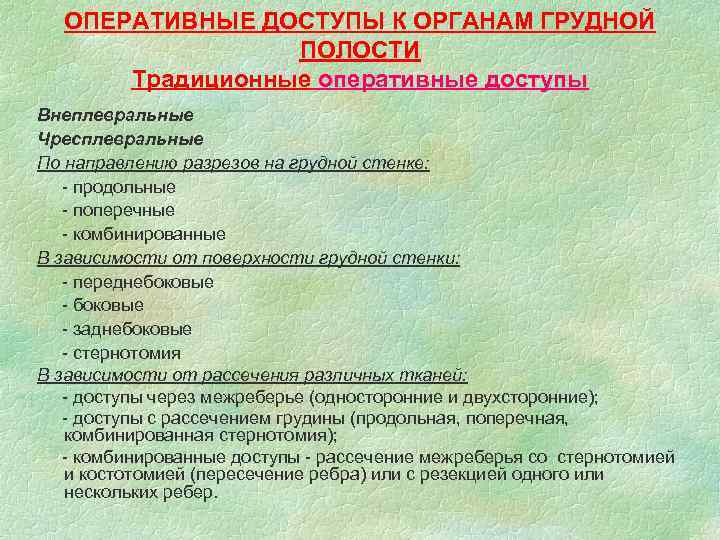 ОПЕРАТИВНЫЕ ДОСТУПЫ К ОРГАНАМ ГРУДНОЙ ПОЛОСТИ

Традиционные оперативные доступы

Внеплевральные

Чресплевральные

По направлению разрезов на грудной стенке:

- продольные
- поперечные
- комбинированные

В зависимости от поверхности грудной стенки:

- переднебоковые
- боковые
- заднебоковые
- стернотомия

В зависимости от рассечения различных тканей:

- доступы через межреберье (односторонние и двухсторонние);
- доступы с рассечением грудины (продольная, поперечная, комбинированная стернотомия);
- комбинированные доступы - рассечение межреберья со стернотомией и костотомией (пересечение ребра) или с резекцией одного или нескольких ребер.